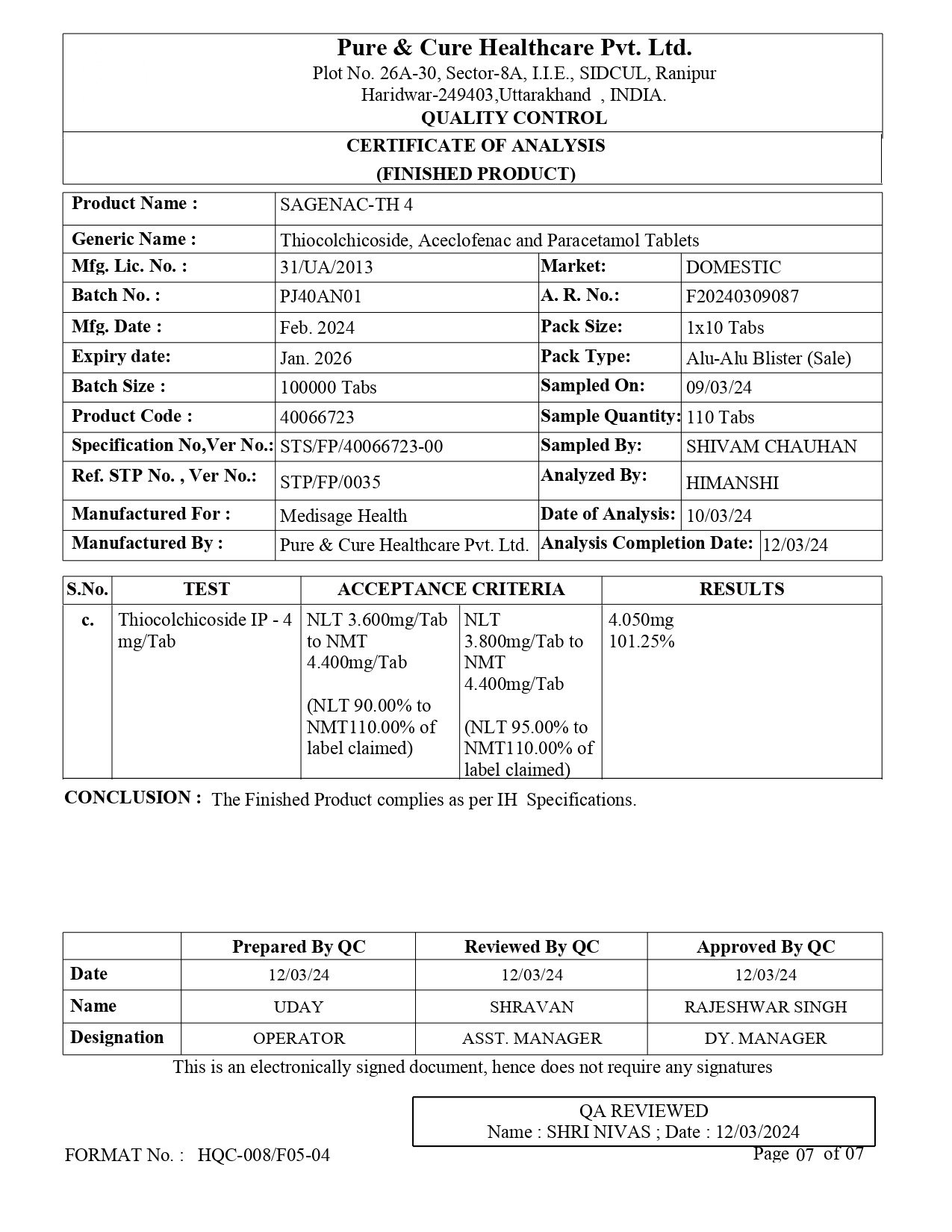 Pure & Cure Healthcare Pvt. Ltd.
Plot No. 26A-30, Sector-8A, I.I.E., SIDCUL, Ranipur
Haridwar-249403,Uttarakhand , INDIA.
QUALITY CONTROL

CERTIFICATE OF ANALYSIS
(FINISHED PRODUCT)

| Product Name : | SAGENAC-TH 4 | | |
|---|---|---|---|
| Generic Name : | Thiocolchicoside, Aceclofenac and Paracetamol Tablets | | |
| Mfg. Lic. No. : | 31/UA/2013 | Market: | DOMESTIC |
| Batch No. : | PJ40AN01 | A. R. No.: | F20240309087 |
| Mfg. Date : | Feb. 2024 | Pack Size: | 1x10 Tabs |
| Expiry date: | Jan. 2026 | Pack Type: | Alu-Alu Blister (Sale) |
| Batch Size : | 100000 Tabs | Sampled On: | 09/03/24 |
| Product Code : | 40066723 | Sample Quantity: | 110 Tabs |
| Specification No,Ver No.: | STS/FP/40066723-00 | Sampled By: | SHIVAM CHAUHAN |
| Ref. STP No. , Ver No.: | STP/FP/0035 | Analyzed By: | HIMANSHI |
| Manufactured For : | Medisage Health | Date of Analysis: | 10/03/24 |
| Manufactured By : | Pure & Cure Healthcare Pvt. Ltd. | Analysis Completion Date: | 12/03/24 |

| S.No. | TEST | ACCEPTANCE CRITERIA | | RESULTS |
|---|---|---|---|---|
| c. | Thiocolchicoside IP - 4 mg/Tab | NLT 3.600mg/Tab to NMT 4.400mg/Tab (NLT 90.00% to NMT110.00% of label claimed) | NLT 3.800mg/Tab to NMT 4.400mg/Tab (NLT 95.00% to NMT110.00% of label claimed) | 4.050mg 101.25% |

CONCLUSION : The Finished Product complies as per IH Specifications.

| | Prepared By QC | Reviewed By QC | Approved By QC |
|---|---|---|---|
| Date | 12/03/24 | 12/03/24 | 12/03/24 |
| Name | UDAY | SHRAVAN | RAJESHWAR SINGH |
| Designation | OPERATOR | ASST. MANAGER | DY. MANAGER |

This is an electronically signed document, hence does not require any signatures

QA REVIEWED
Name : SHRI NIVAS ; Date : 12/03/2024

FORMAT No. : HQC-008/F05-04
Page 07 of 07